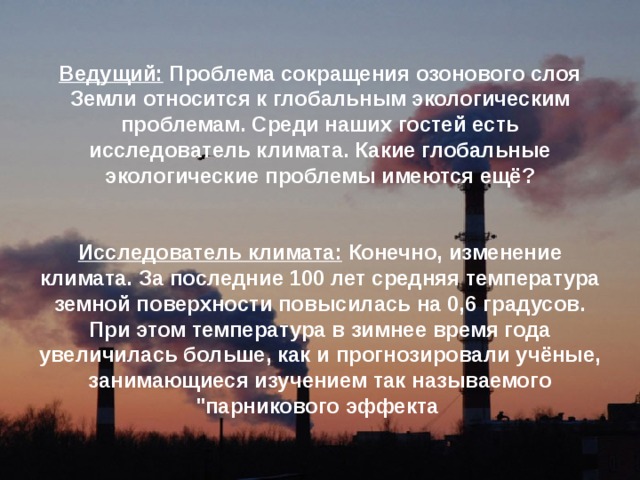 Ведущий: Проблема сокращения озонового слоя Земли относится к глобальным экологическим проблемам. Среди наших гостей есть исследователь климата. Какие глобальные экологические проблемы имеются ещё?

Исследователь климата: Конечно, изменение климата. За последние 100 лет средняя температура земной поверхности повысилась на 0,6 градусов. При этом температура в зимнее время года увеличилась больше, как и прогнозировали учёные, занимающиеся изучением так называемого "парникового эффекта